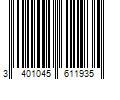 3 401045 611935